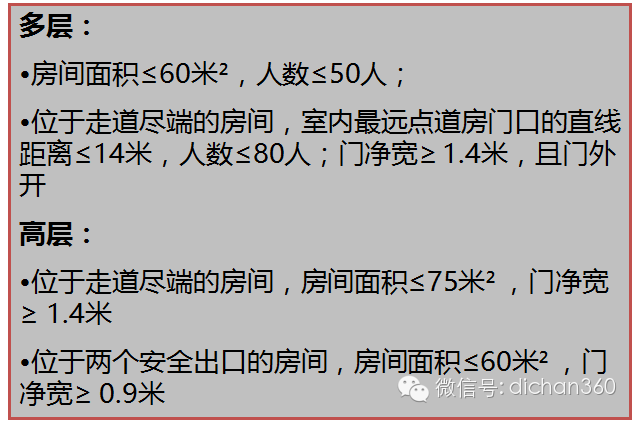 多层：

•房间面积≤60米²，人数≤50人；

•位于走道尽端的房间，室内最远点道房门口的直线距离≤14米，人数≤80人；门净宽≥ 1.4米，且门外开

高层：

•位于走道尽端的房间，房间面积≤75米² ，门净宽≥ 1.4米

•位于两个安全出口的房间，房间面积≤60米² ，门净宽≥ 0.9米

微信号: dichan360